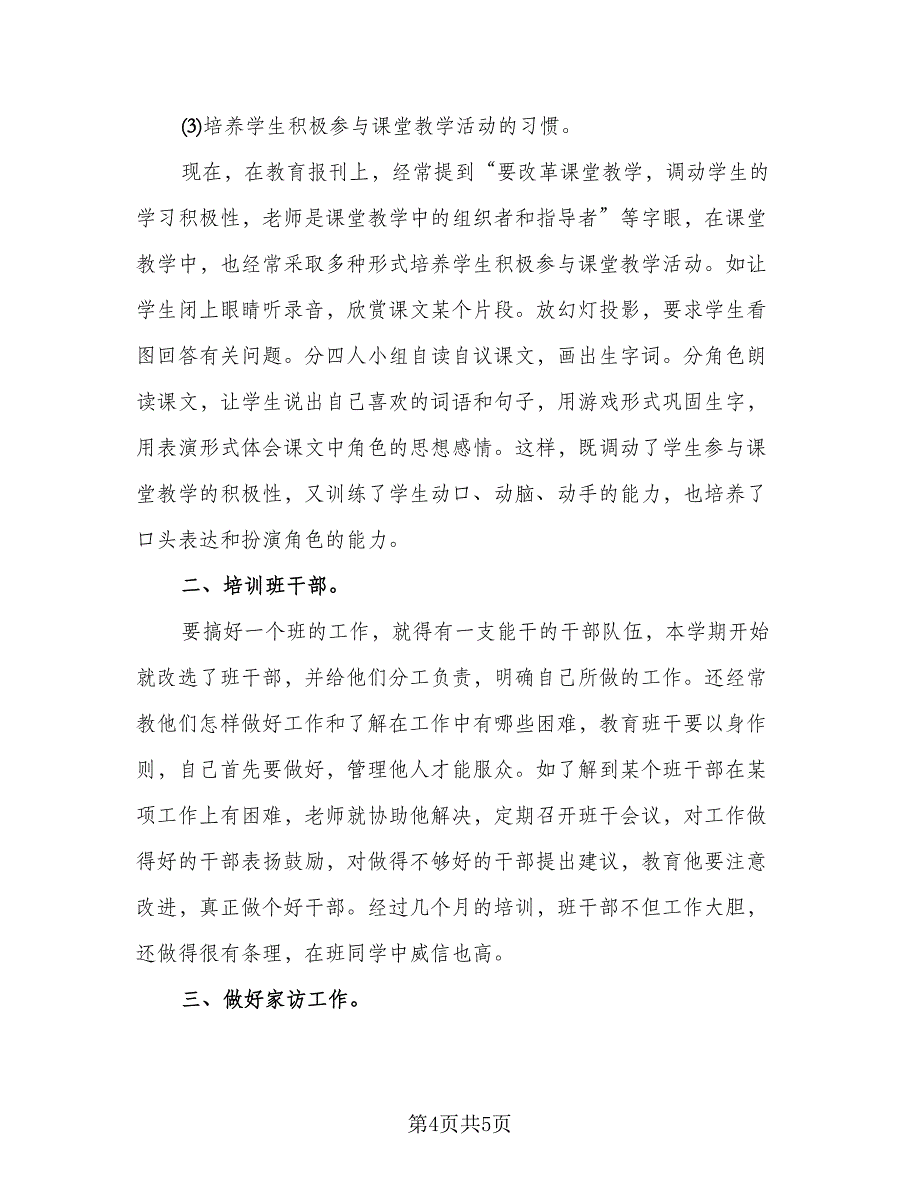 ⑶培养学生积极参与课堂教学活动的习惯。

现在，在教育报刊上，经常提到“要改革课堂教学，调动学生的学习积极性，老师是课堂教学中的组织者和指导者”等字眼，在课堂教学中，也经常采取多种形式培养学生积极参与课堂教学活动。如让学生闭上眼睛听录音，欣赏课文某个片段。放幻灯投影，要求学生看图回答有关问题。分四人小组自读自议课文，画出生字词。分角色朗读课文，让学生说出自己喜欢的词语和句子，用游戏形式巩固生字，用表演形式体会课文中角色的思想感情。这样，既调动了学生参与课堂教学的积极性，又训练了学生动口、动脑、动手的能力，也培养了口头表达和扮演角色的能力。

二、培训班干部。

要搞好一个班的工作，就得有一支能干的干部队伍，本学期开始就改选了班干部，并给他们分工负责，明确自己所做的工作。还经常教他们怎样做好工作和了解在工作中有哪些困难，教育班干要以身作则，自己首先要做好，管理他人才能服众。如了解到某个班干部在某项工作上有困难，老师就协助他解决，定期召开班干会议，对工作做得好的干部表扬鼓励，对做得不够好的干部提出建议，教育他要注意改进，真正做个好干部。经过几个月的培训，班干部不但工作大胆，还做得很有条理，在班同学中威信也高。

三、做好家访工作。

第4页共5页